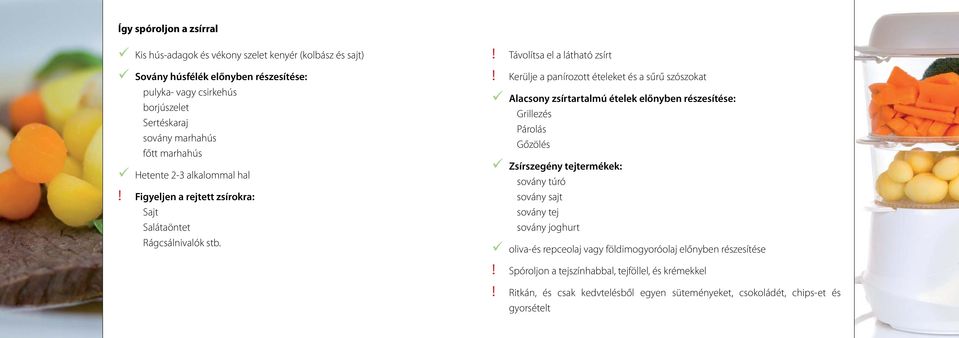 Így spóroljon a zsírral

✓ Kis hús-adagok és vékony szelet kenyér (kolbász és sajt)

✓ Sovány húsfélék előnyben részesítése:
pulyka- vagy csirkehús
borjúszelet
Sertéskaraj
sovány marhahús
főtt marhahús

✓ Hetente 2-3 alkalommal hal

! Figyeljen a rejtett zsírokra:
Sajt
Salátaöntet
Rágcsálnivalók stb.

! Távolítsa el a látható zsírt

! Kerülje a panírozott ételeket és a sűrű szószokat

✓ Alacsony zsírtartalmú ételek előnyben részesítése:
Grillezés
Párolás
Gőzölés

✓ Zsírszegény tejtermékek:
sovány túró
sovány sajt
sovány tej
sovány joghurt

✓ oliva-és repceolaj vagy földimogyoróolaj előnyben részesítése

! Spóroljon a tejszínhabbal, tejföllel, és krémekkel

! Ritkán, és csak kedvtelésből egyen süteményeket, csokoládét, chips-et és gyorsételt